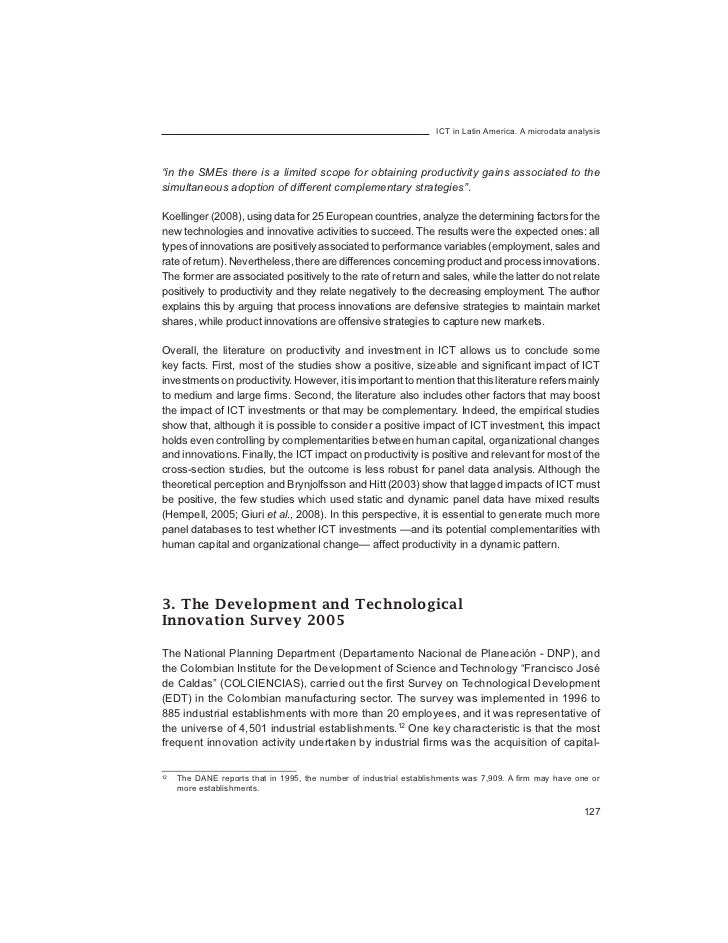 ICT in Latin America. A microdata analysis

"in the SMEs there is a limited scope for obtaining productivity gains associated to the simultaneous adoption of different complementary strategies".

Koellinger (2008), using data for 25 European countries, analyze the determining factors for the new technologies and innovative activities to succeed. The results were the expected ones: all types of innovations are positively associated to performance variables (employment, sales and rate of return). Nevertheless, there are differences concerning product and process innovations. The former are associated positively to the rate of return and sales, while the latter do not relate positively to productivity and they relate negatively to the decreasing employment. The author explains this by arguing that process innovations are defensive strategies to maintain market shares, while product innovations are offensive strategies to capture new markets.

Overall, the literature on productivity and investment in ICT allows us to conclude some key facts. First, most of the studies show a positive, sizeable and significant impact of ICT investments on productivity. However, it is important to mention that this literature refers mainly to medium and large firms. Second, the literature also includes other factors that may boost the impact of ICT investments or that may be complementary. Indeed, the empirical studies show that, although it is possible to consider a positive impact of ICT investment, this impact holds even controlling by complementarities between human capital, organizational changes and innovations. Finally, the ICT impact on productivity is positive and relevant for most of the cross-section studies, but the outcome is less robust for panel data analysis. Although the theoretical perception and Brynjolfsson and Hitt (2003) show that lagged impacts of ICT must be positive, the few studies which used static and dynamic panel data have mixed results (Hempell, 2005; Giuri et al., 2008). In this perspective, it is essential to generate much more panel databases to test whether ICT investments —and its potential complementarities with human capital and organizational change— affect productivity in a dynamic pattern.

3. The Development and Technological Innovation Survey 2005

The National Planning Department (Departamento Nacional de Planeación - DNP), and the Colombian Institute for the Development of Science and Technology "Francisco José de Caldas" (COLCIENCIAS), carried out the first Survey on Technological Development (EDT) in the Colombian manufacturing sector. The survey was implemented in 1996 to 885 industrial establishments with more than 20 employees, and it was representative of the universe of 4,501 industrial establishments.$^{12}$ One key characteristic is that the most frequent innovation activity undertaken by industrial firms was the acquisition of capital-

$^{12}$ The DANE reports that in 1995, the number of industrial establishments was 7,909. A firm may have one or more establishments.

127